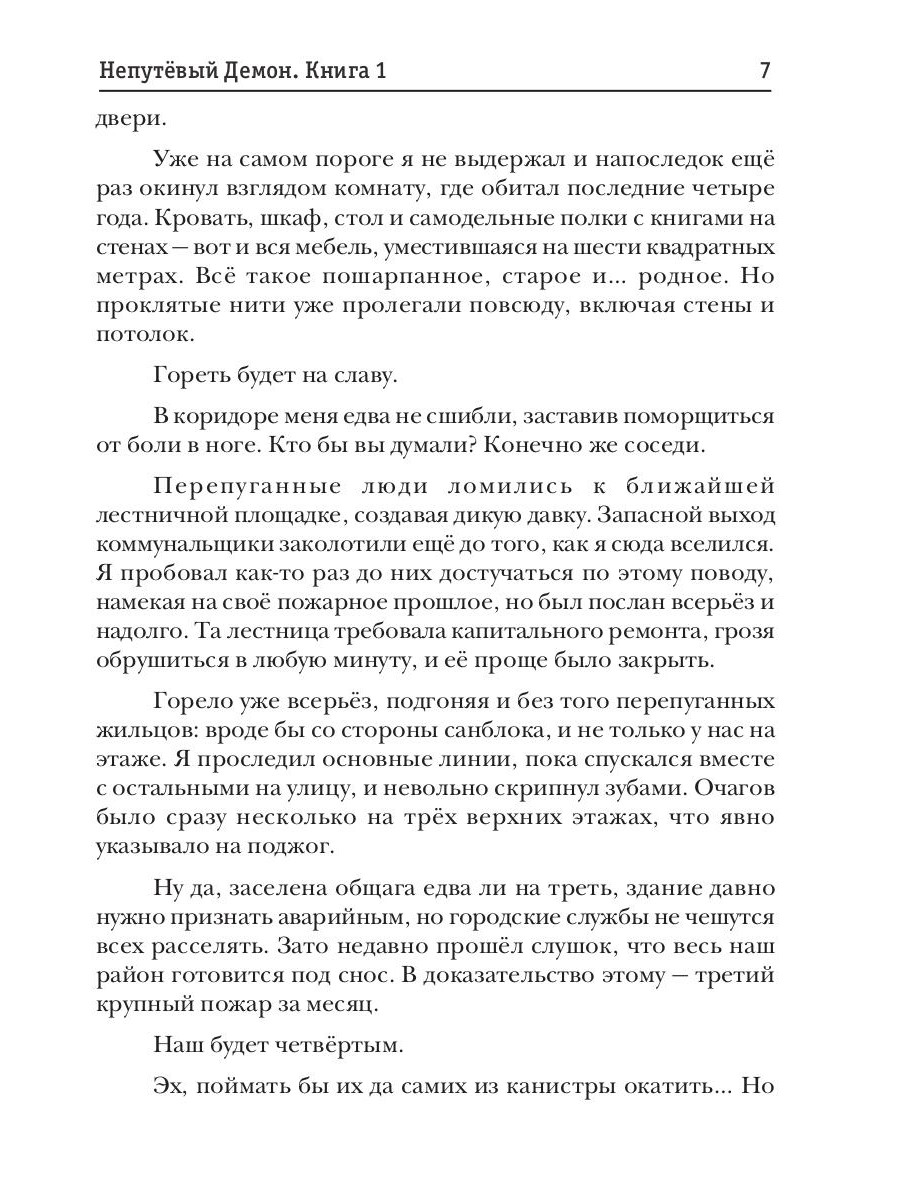 Непутёвый Демон. Книга 1 7

двери.

Уже на самом пороге я не выдержал и напоследок ещё раз окинул взглядом комнату, где обитал последние четыре года. Кровать, шкаф, стол и самодельные полки с книгами на стенах — вот и вся мебель, уместившаяся на шести квадратных метрах. Всё такое пошарпанное, старое и... родное. Но проклятые нити уже пролегали повсюду, включая стены и потолок.

Гореть будет на славу.

В коридоре меня едва не сшибли, заставив поморщиться от боли в ноге. Кто бы вы думали? Конечно же соседи.

Перепуганные люди ломились к ближайшей лестничной площадке, создавая дикую давку. Запасной выход коммунальщики заколотили ещё до того, как я сюда вселился. Я пробовал как-то раз до них достучаться по этому поводу, намекая на своё пожарное прошлое, но был послан всерьёз и надолго. Та лестница требовала капитального ремонта, грозя обрушиться в любую минуту, и её проще было закрыть.

Горело уже всерьёз, подгоняя и без того перепуганных жильцов: вроде бы со стороны санблока, и не только у нас на этаже. Я проследил основные линии, пока спускался вместе с остальными на улицу, и невольно скрипнул зубами. Очагов было сразу несколько на трёх верхних этажах, что явно указывало на поджог.

Ну да, заселена общага едва ли на треть, здание давно нужно признать аварийным, но городские службы не чешутся всех расселять. Зато недавно прошёл слушок, что весь наш район готовится под снос. В доказательство этому — третий крупный пожар за месяц.

Наш будет четвёртым.

Эх, поймать бы их да самих из канистры окатить... Но